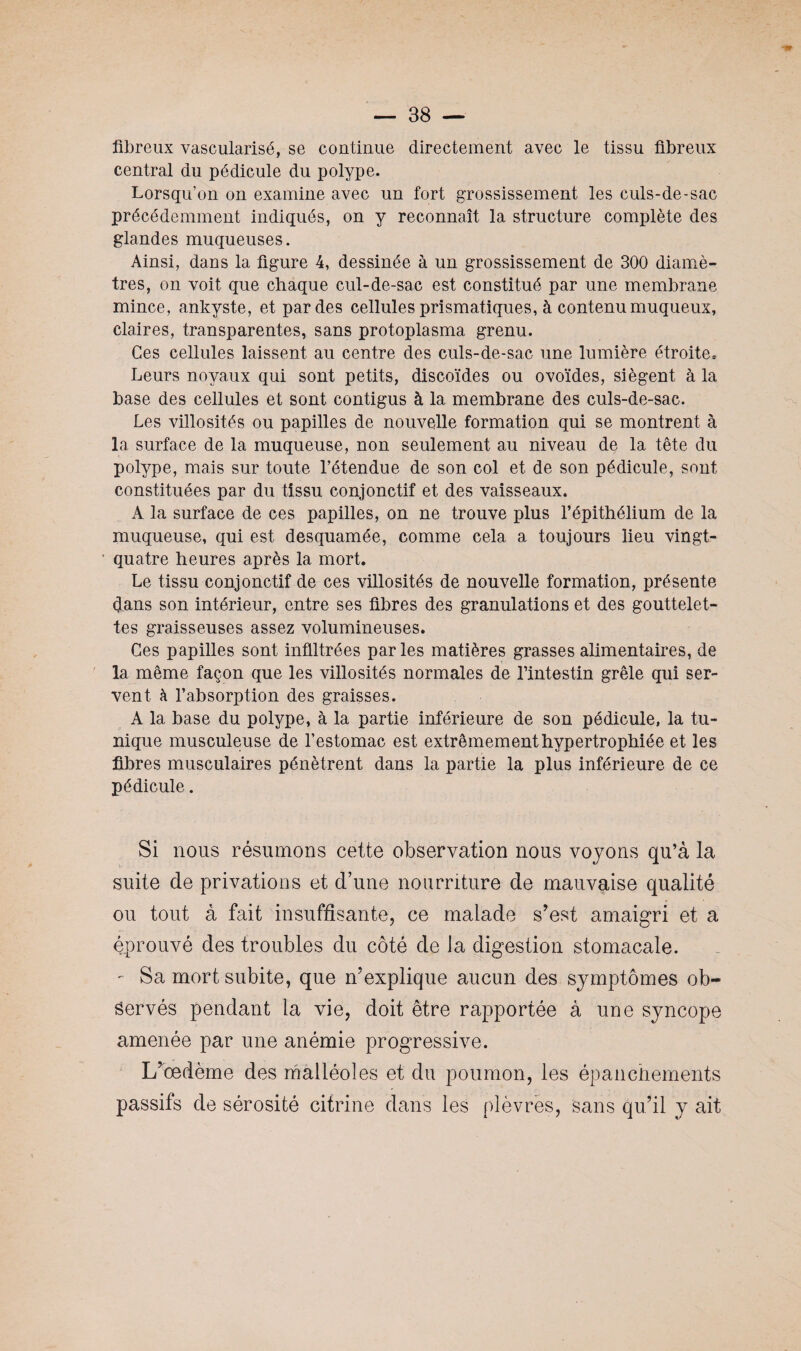 — 38 —

fibreux vascularisé, se continue directement avec le tissu fibreux central du pédicule du polype.

Lorsqu'on on examine avec un fort grossissement les culs-de-sac précédemment indiqués, on y reconnaît la structure complète des glandes muqueuses.

Ainsi, dans la figure 4, dessinée à un grossissement de 300 diamètres, on voit que chaque cul-de-sac est constitué par une membrane mince, ankyste, et par des cellules prismatiques, à contenu muqueux, claires, transparentes, sans protoplasma grenu.

Ces cellules laissent au centre des culs-de-sac une lumière étroite.

Leurs noyaux qui sont petits, discoïdes ou ovoïdes, siègent à la base des cellules et sont contigus à la membrane des culs-de-sac.

Les villosités ou papilles de nouvelle formation qui se montrent à la surface de la muqueuse, non seulement au niveau de la tête du polype, mais sur toute l'étendue de son col et de son pédicule, sont constituées par du tissu conjonctif et des vaisseaux.

A la surface de ces papilles, on ne trouve plus l'épithélium de la muqueuse, qui est desquamée, comme cela a toujours lieu vingt-quatre heures après la mort.

Le tissu conjonctif de ces villosités de nouvelle formation, présente dans son intérieur, entre ses fibres des granulations et des gouttelettes graisseuses assez volumineuses.

Ces papilles sont infiltrées par les matières grasses alimentaires, de la même façon que les villosités normales de l'intestin grêle qui servent à l'absorption des graisses.

A la base du polype, à la partie inférieure de son pédicule, la tunique musculeuse de l'estomac est extrêmement hypertrophiée et les fibres musculaires pénètrent dans la partie la plus inférieure de ce pédicule.

Si nous résumons cette observation nous voyons qu'à la suite de privations et d'une nourriture de mauvaise qualité ou tout à fait insuffisante, ce malade s'est amaigri et a éprouvé des troubles du côté de la digestion stomacale.

Sa mort subite, que n'explique aucun des symptômes observés pendant la vie, doit être rapportée à une syncope amenée par une anémie progressive.

L'œdème des malléoles et du poumon, les épanchements passifs de sérosité citrine dans les plèvres, sans qu'il y ait